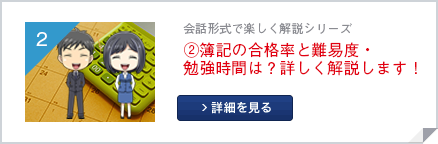 2

会話形式で楽しく解説シリーズ

②簿記の合格率と難易度・勉強時間は？詳しく解説します！

> 詳細を見る